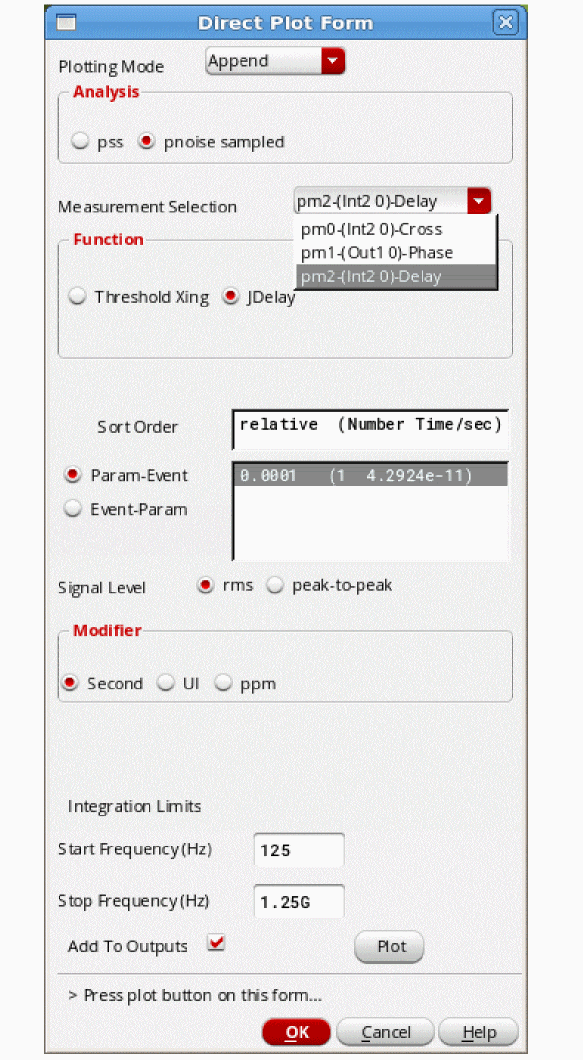 Direct Plot Form

Plotting Mode Append

Analysis

pss pnoise sampled

Measurement Selection pm2-(Int2 0)-Delay

pm0-(Int2 0)-Cross
pm1-(Out1 0)-Phase
pm2-(Int2 0)-Delay

Function

Threshold Xing JDelay

Sort Order relative (Number Time/sec)

Param-Event
Event-Param

0.0001 (1 4.2924e-11)

Signal Level rms peak-to-peak

Modifier

Second UI ppm

Integration Limits

Start Frequency (Hz) 125

Stop Frequency (Hz) 1.25G

Add To Outputs

Plot

> Press plot button on this form...

OK Cancel Help